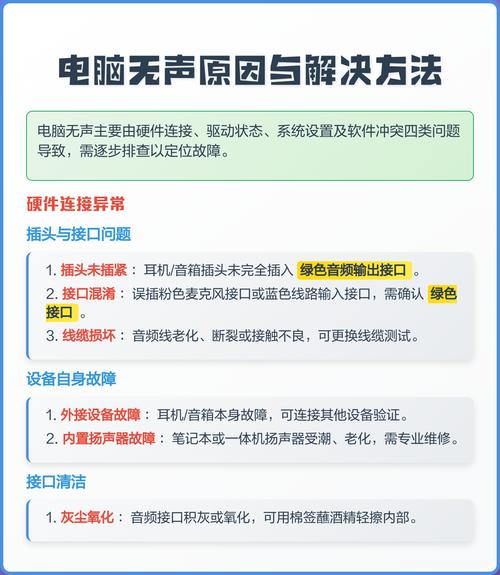 电脑无声原因与解决方法

电脑无声主要由硬件连接、驱动状态、系统设置及软件冲突四类问题导致，需逐步排查以定位故障。

硬件连接异常

插头与接口问题

1. 插头未插紧：耳机/音箱插头未完全插入 绿色音频输出接口 。
2. 接口混淆：误插粉色麦克风接口或蓝色线路输入接口，需确认 绿色接口 。
3. 线缆损坏：音频线老化、断裂或接触不良，可更换线缆测试。

设备自身故障

1. 外接设备故障：耳机/音箱本身故障，可连接其他设备验证。
2. 内置扬声器故障：笔记本或一体机扬声器受潮、老化，需专业维修。

接口清洁

1. 灰尘氧化：音频接口积灰或氧化，可用棉签蘸酒精轻擦内部。